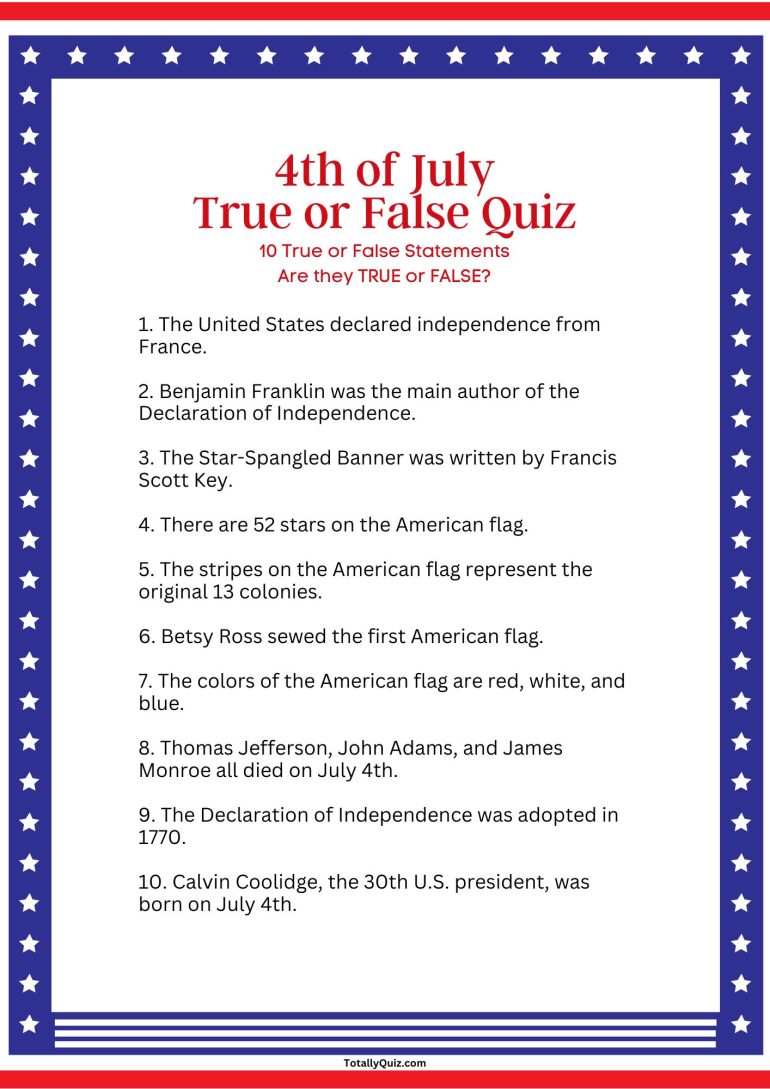 4th of July
True or False Quiz
10 True or False Statements
Are they TRUE or FALSE?

1. The United States declared independence from France.

2. Benjamin Franklin was the main author of the Declaration of Independence.

3. The Star-Spangled Banner was written by Francis Scott Key.

4. There are 52 stars on the American flag.

5. The stripes on the American flag represent the original 13 colonies.

6. Betsy Ross sewed the first American flag.

7. The colors of the American flag are red, white, and blue.

8. Thomas Jefferson, John Adams, and James Monroe all died on July 4th.

9. The Declaration of Independence was adopted in 1770.

10. Calvin Coolidge, the 30th U.S. president, was born on July 4th.

TotallyQuiz.com